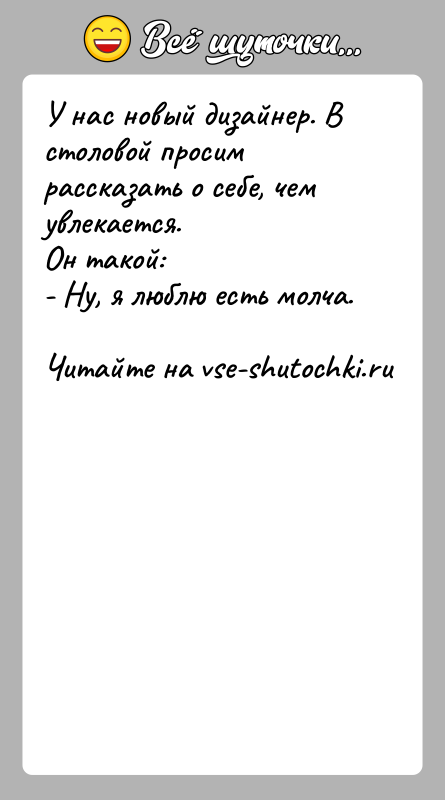 Всё шуточки...

У нас новый дизайнер. В столовой просим рассказать о себе, чем увлекается.
Он такой:
- Ну, я люблю есть молча.

Читайте на vse-shutochki.ru